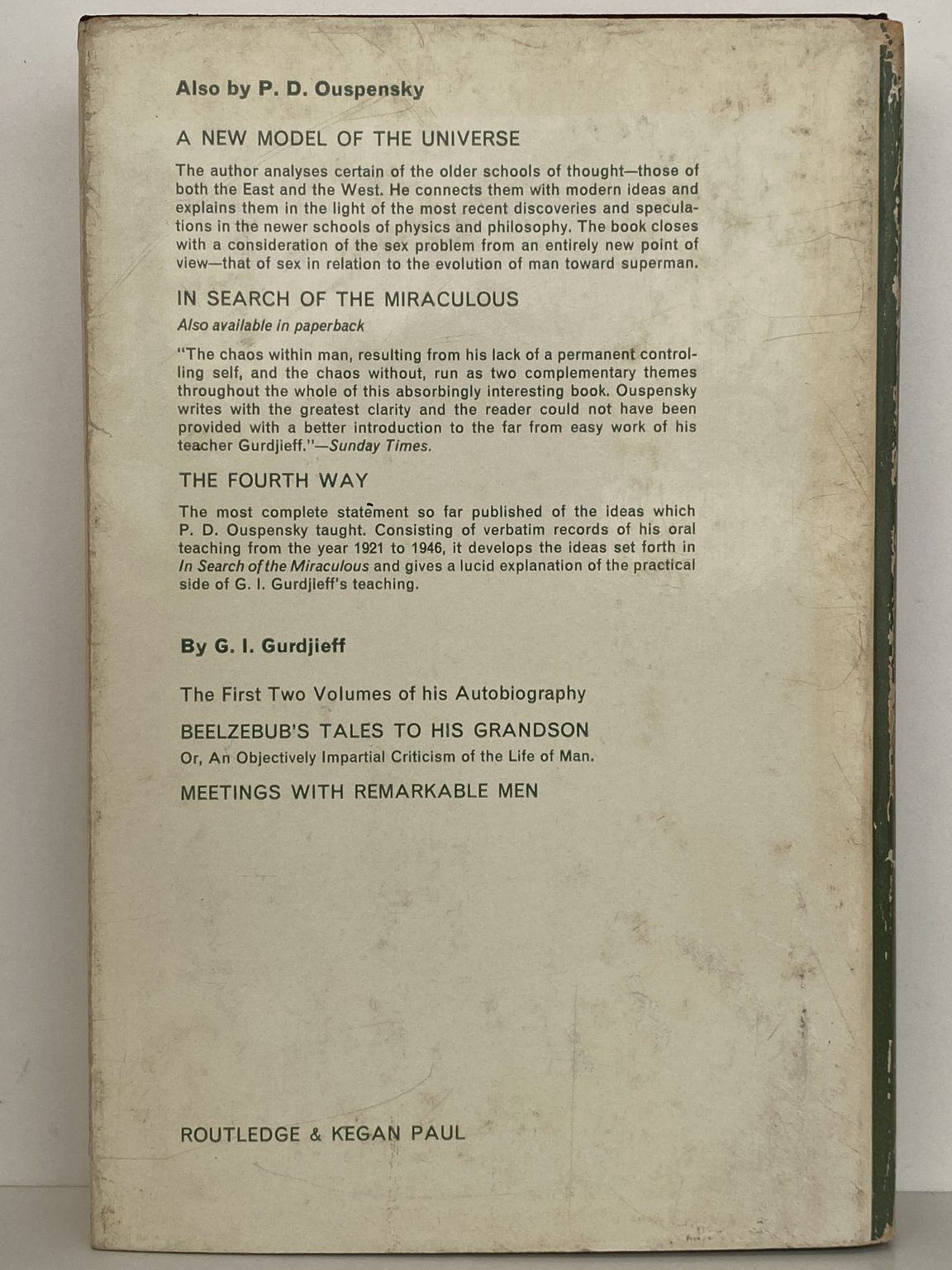 Also by P. D. Ouspensky

A NEW MODEL OF THE UNIVERSE

The author analyses certain of the older schools of thought—those of both the East and the West. He connects them with modern ideas and explains them in the light of the most recent discoveries and speculations in the newer schools of physics and philosophy. The book closes with a consideration of the sex problem from an entirely new point of view—that of sex in relation to the evolution of man toward superman.

IN SEARCH OF THE MIRACULOUS

Also available in paperback

"The chaos within man, resulting from his lack of a permanent controlling self, and the chaos without, run as two complementary themes throughout the whole of this absorbingly interesting book. Ouspensky writes with the greatest clarity and the reader could not have been provided with a better introduction to the far from easy work of his teacher Gurdjieff."—Sunday Times.

THE FOURTH WAY

The most complete statement so far published of the ideas which P. D. Ouspensky taught. Consisting of verbatim records of his oral teaching from the year 1921 to 1946, it develops the ideas set forth in In Search of the Miraculous and gives a lucid explanation of the practical side of G. I. Gurdjieff's teaching.

By G. I. Gurdjieff

The First Two Volumes of his Autobiography

BEELZEBUB'S TALES TO HIS GRANDSON

Or, An Objectively Impartial Criticism of the Life of Man.

MEETINGS WITH REMARKABLE MEN

ROUTLEDGE & KEGAN PAUL